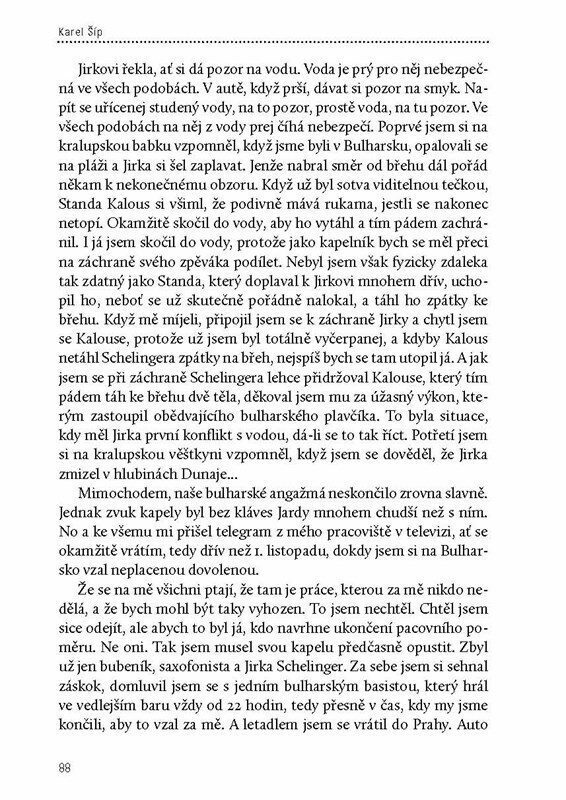 Karel Šíp

Jirkovi řekla, ať si dá pozor na vodu. Voda je prý pro něj nebezpečná ve všech podobách. V autě, když prší, dávat si pozor na smyk. Napít se uřícenej studený vody, na to pozor, prostě voda, na tu pozor. Ve všech podobách na něj z vody prej číhá nebezpečí. Poprvé jsem si na kralupskou babku vzpomněl, když jsme byli v Bulharsku, opalovali se na pláži a Jirka si šel zaplavat. Jenže nabral směr od břehu dál pořád někam k nekonečnému obzoru. Když už byl sotva viditelnou tečkou, Standa Kalous si všiml, že podivně mává rukama, jestli se nakonec netopí. Okamžitě skočil do vody, aby ho vytáhl a tím pádem zachránil. I já jsem skočil do vody, protože jako kapelník bych se měl přeci na záchraně svého zpěváka podílet. Nebyl jsem však fyzicky zdaleka tak zdatný jako Standa, který doplaval k Jirkovi mnohem dřív, uchopil ho, neboť se už skutečně pořádně nalokal, a táhl ho zpátky ke břehu. Když mě míjeli, připojil jsem se k záchraně Jirky a chytl jsem se Kalouse, protože už jsem byl totálně vyčerpanej, a kdyby Kalous netáhl Schelingera zpátky na břeh, nejspíš bych se tam utopil já. A jak jsem se při záchraně Schelingera lehce přidržoval Kalouse, který tím pádem táh ke břehu dvě těla, děkoval jsem mu za úžasný výkon, kterým zastoupil obědvajícího bulharského plavčíka. To byla situace, kdy měl Jirka první konflikt s vodou, dá-li se to tak říct. Potřetí jsem si na kralupskou věštkyni vzpomněl, když jsem se dověděl, že Jirka zmizel v hlubinách Dunaje...

Mimochodem, naše bulharské angažmá neskončilo zrovna slavně. Jednak zvuk kapely byl bez kláves Jardy mnohem chudší než s ním. No a ke všemu mi přišel telegram z mého pracoviště v televizi, ať se okamžitě vrátím, tedy dřív než 1. listopadu, dokdy jsem si na Bulharsko vzal neplacenou dovolenou.

Že se na mě všichni ptají, že tam je práce, kterou za mě nikdo nedělá, a že bych mohl být taky vyhozen. To jsem nechtěl. Chtěl jsem sice odejít, ale abych to byl já, kdo navrhne ukončení pacovního poměru. Ne oni. Tak jsem musel svou kapelu předčasně opustit. Zbyl už jen bubeník, saxofonista a Jirka Schelinger. Za sebe jsem si sehnal záskok, domluvil jsem se s jedním bulharským basistou, který hrál ve vedlejším baru vždy od 22 hodin, tedy přesně v čas, kdy my jsme končili, aby to vzal za mě. A letadlem jsem se vrátil do Prahy. Auto

88